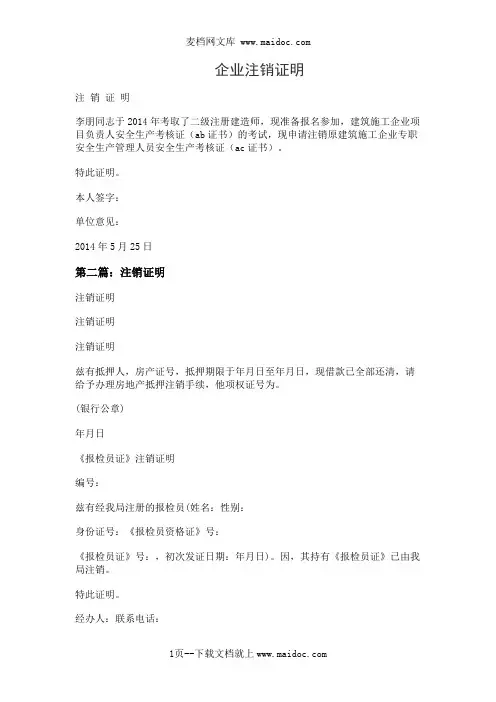 麦档网文库 www.maidoc.com

企业注销证明

注 销 证 明

李明同志于 2014 年考取了二级注册建造师，现准备报名参加，建筑施工企业项目负责人安全生产考核证（ab 证书）的考试，现申请注销原建筑施工企业专职安全生产管理人员安全生产考核证（ac 证书）。

特此证明。

本人签字：

单位意见：

2014 年 5 月 25 日

第二篇：注销证明

注销证明

注销证明

注销证明

兹有抵押人，房产证号，抵押期限于年月日至年月日，现借款已全部还清，请给予办理房地产抵押注销手续，他项权证号为。

（银行公章）

年月日

《报检员证》注销证明

编号：

兹有经我局注册的报检员(姓名：性别：

身份证号：《报检员资格证》号：

《报检员证》号：，初次发证日期：年月日)。因，其持有《报检员证》已由我局注销。

特此证明。

经办人：联系电话：

1页--下载文档就上 www.maidoc.com